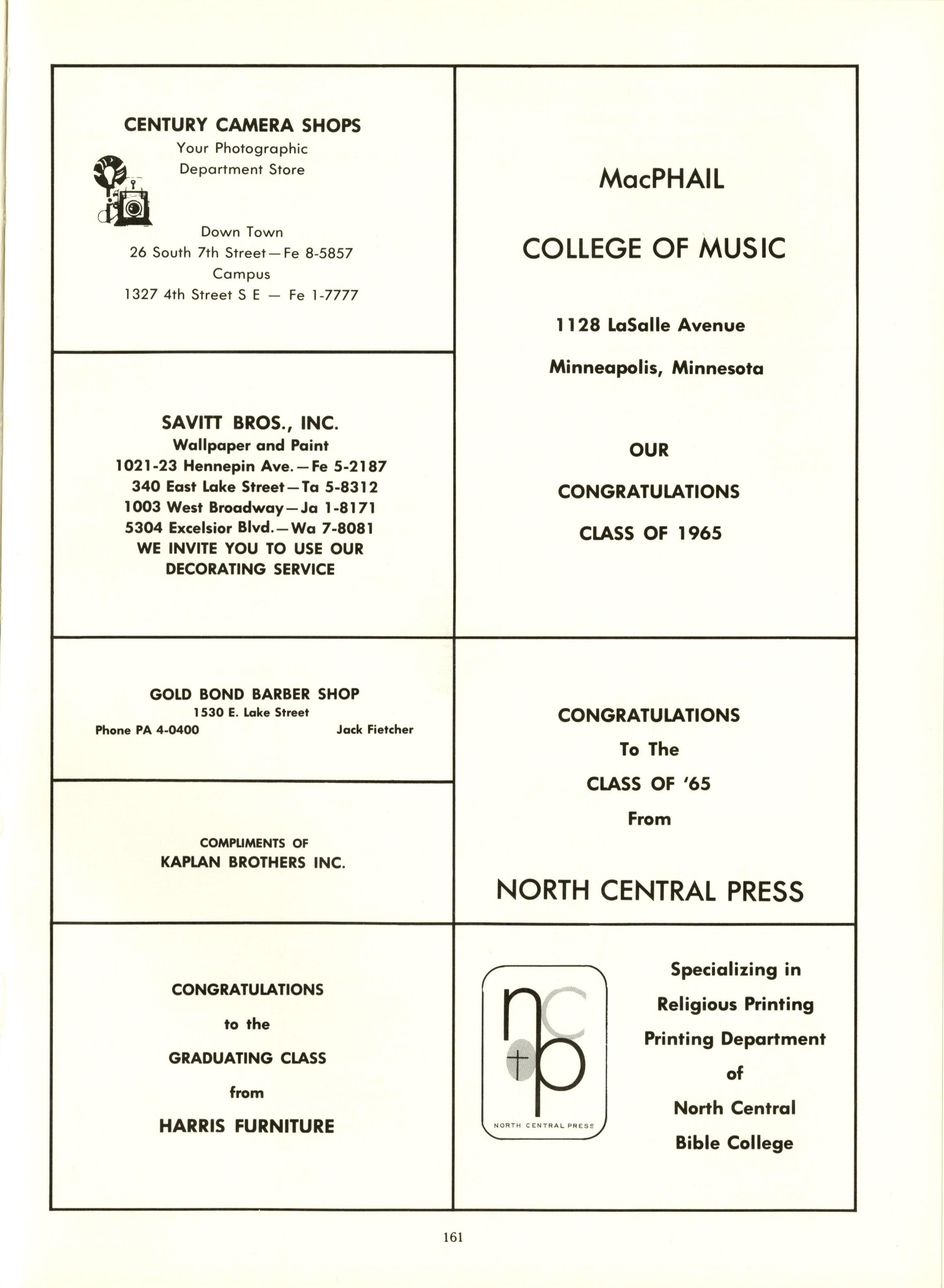 CENTURY CAMERA SHOPS
Your Photographic Department Store

Down Town
26 South 7th Street—Fe 8-5857
Campus
1327 4th Street S E — Fe 1-7777

SAVITT BROS., INC.
Wallpaper and Paint
1021-23 Hennepin Ave.—Fe 5-2187
340 East Lake Street—Ta 5-8312
1003 West Broadway—Ja 1-8171
5304 Excelsior Blvd.—Wa 7-8081
WE INVITE YOU TO USE OUR DECORATING SERVICE

GOLD BOND BARBER SHOP
1530 E. Lake Street
Phone PA 4-0400 Jack Fietcher

COMPLIMENTS OF
KAPLAN BROTHERS INC.

CONGRATULATIONS
to the
GRADUATING CLASS
from
HARRIS FURNITURE

MacPHAIL

COLLEGE OF MUSIC

1128 LaSalle Avenue

Minneapolis, Minnesota

OUR
CONGRATULATIONS
CLASS OF 1965

CONGRATULATIONS
To The
CLASS OF '65
From

NORTH CENTRAL PRESS

ncp
NORTH CENTRAL PRESS

Specializing in
Religious Printing
Printing Department
of
North Central
Bible College

161